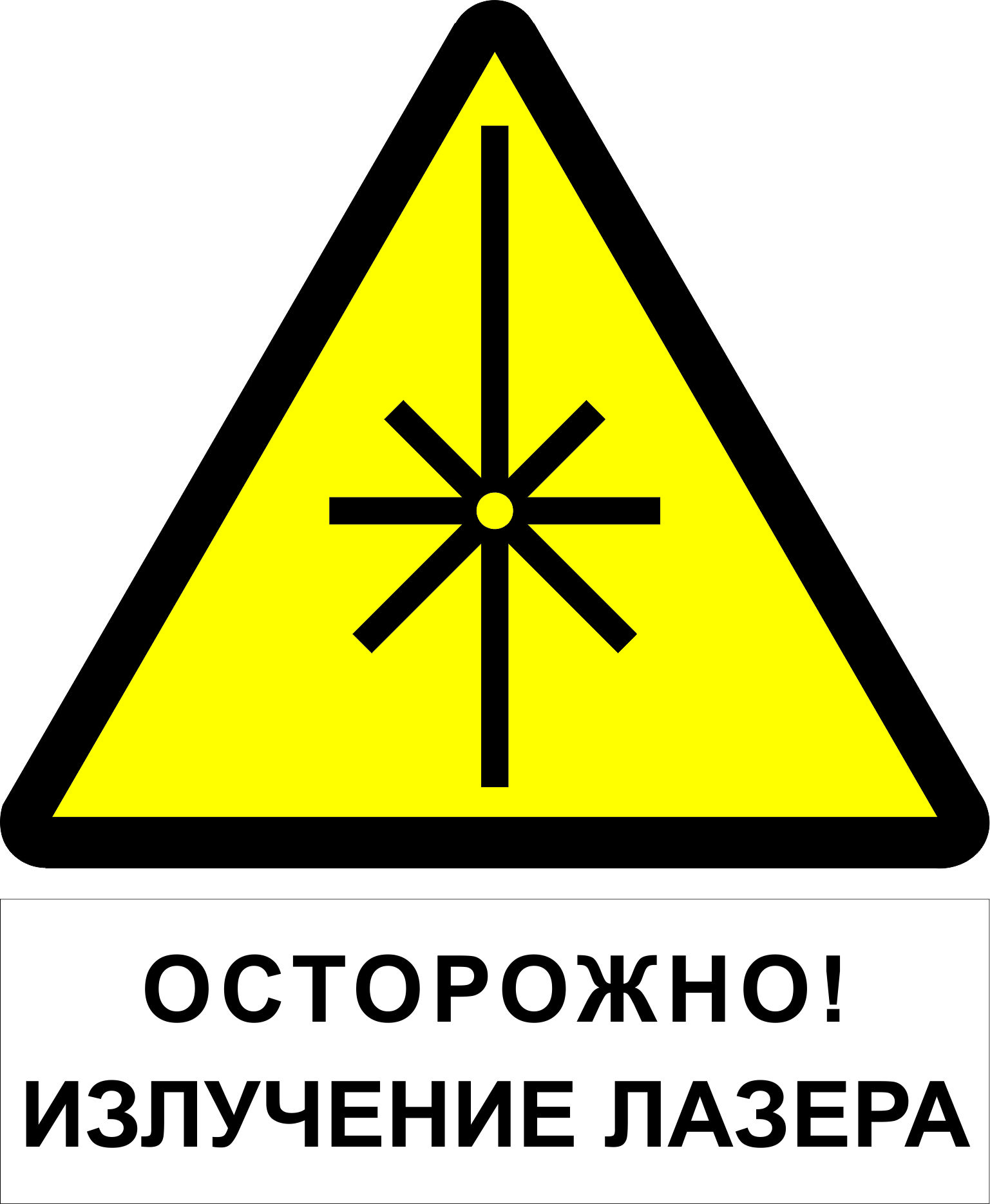 ОСТОРОЖНО!
ИЗЛУЧЕНИЕ ЛАЗЕРА